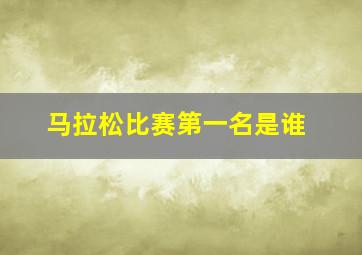 马拉松比赛第一名是谁